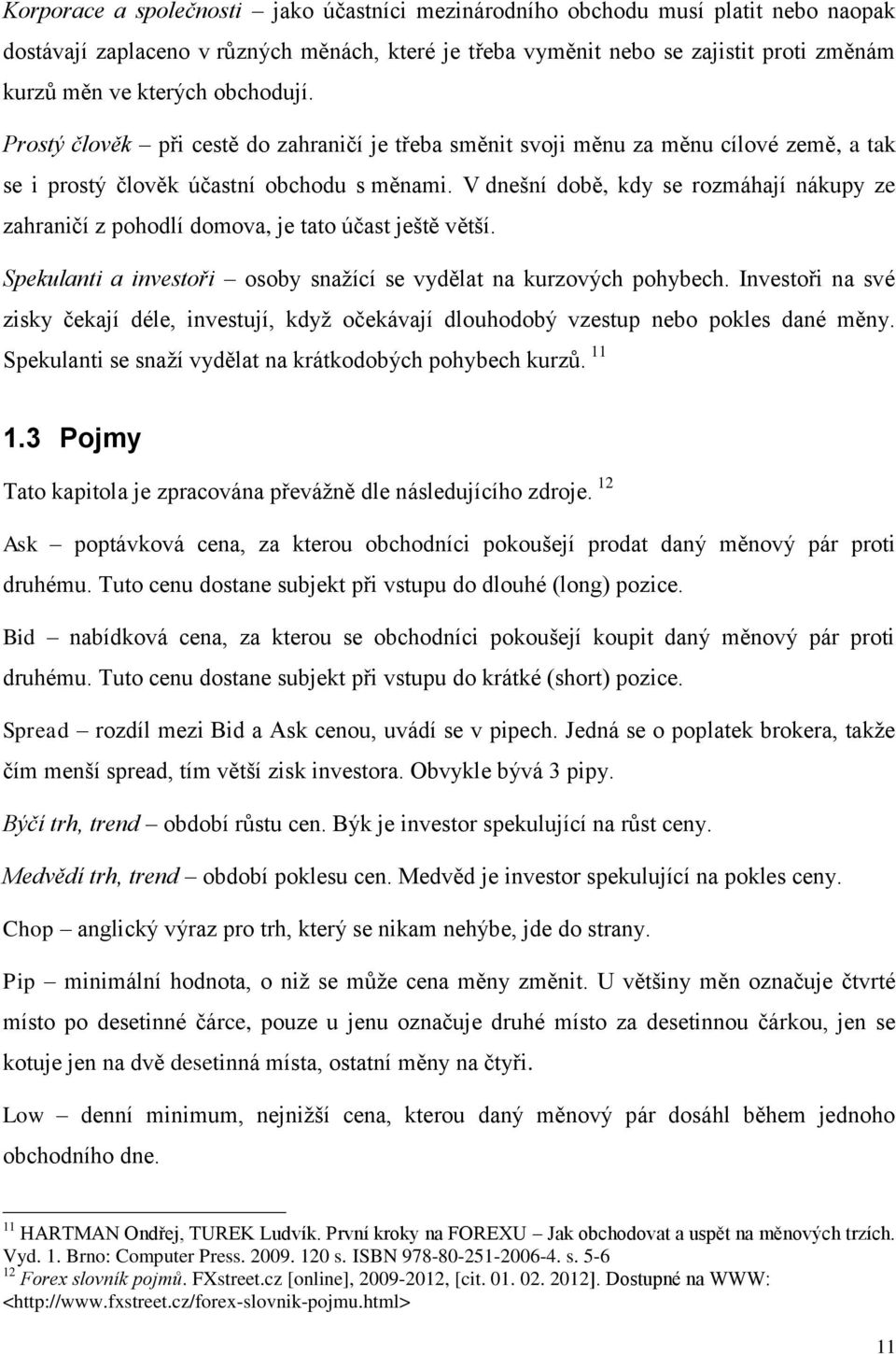 Korporace a společnosti – jako účastníci mezinárodního obchodu musí platit nebo naopak dostávají zaplaceno v různých měnách, které je třeba vyměnit nebo se zajistit proti změnám kurzů měn ve kterých obchodují.

Prostý člověk – při cestě do zahraničí je třeba směnit svoji měnu za měnu cílové země, a tak se i prostý člověk účastní obchodu s měnami. V dnešní době, kdy se rozmáhají nákupy ze zahraničí z pohodlí domova, je tato účast ještě větší.

Spekulanti a investoři – osoby snažící se vydělat na kurzových pohybech. Investoři na své zisky čekají déle, investují, když očekávají dlouhodobý vzestup nebo pokles dané měny. Spekulanti se snaží vydělat na krátkodobých pohybech kurzů. $^{11}$

1.3 Pojmy

Tato kapitola je zpracována převážně dle následujícího zdroje. $^{12}$

Ask – poptávková cena, za kterou obchodníci pokoušejí prodat daný měnový pár proti druhému. Tuto cenu dostane subjekt při vstupu do dlouhé (long) pozice.

Bid – nabídková cena, za kterou se obchodníci pokoušejí koupit daný měnový pár proti druhému. Tuto cenu dostane subjekt při vstupu do krátké (short) pozice.

Spread – rozdíl mezi Bid a Ask cenou, uvádí se v pipech. Jedná se o poplatek brokera, takže čím menší spread, tím větší zisk investora. Obvykle bývá 3 pipy.

Býčí trh, trend – období růstu cen. Býk je investor spekulující na růst ceny.

Medvědí trh, trend – období poklesu cen. Medvěd je investor spekulující na pokles ceny.

Chop – anglický výraz pro trh, který se nikam nehýbe, jde do strany.

Pip – minimální hodnota, o niž se může cena měny změnit. U většiny měn označuje čtvrté místo po desetinné čárce, pouze u jenu označuje druhé místo za desetinnou čárkou, jen se kotuje jen na dvě desetinná místa, ostatní měny na čtyři.

Low – denní minimum, nejnižší cena, kterou daný měnový pár dosáhl během jednoho obchodního dne.

$^{11}$ HARTMAN Ondřej, TUREK Ludvík. První kroky na FOREXU – Jak obchodovat a uspět na měnových trzích. Vyd. 1. Brno: Computer Press. 2009. 120 s. ISBN 978-80-251-2006-4. s. 5-6
$^{12}$ Forex slovník pojmů. FXstreet.cz [online], 2009-2012, [cit. 01. 02. 2012]. Dostupné na WWW: <http://www.fxstreet.cz/forex-slovnik-pojmu.html>

11